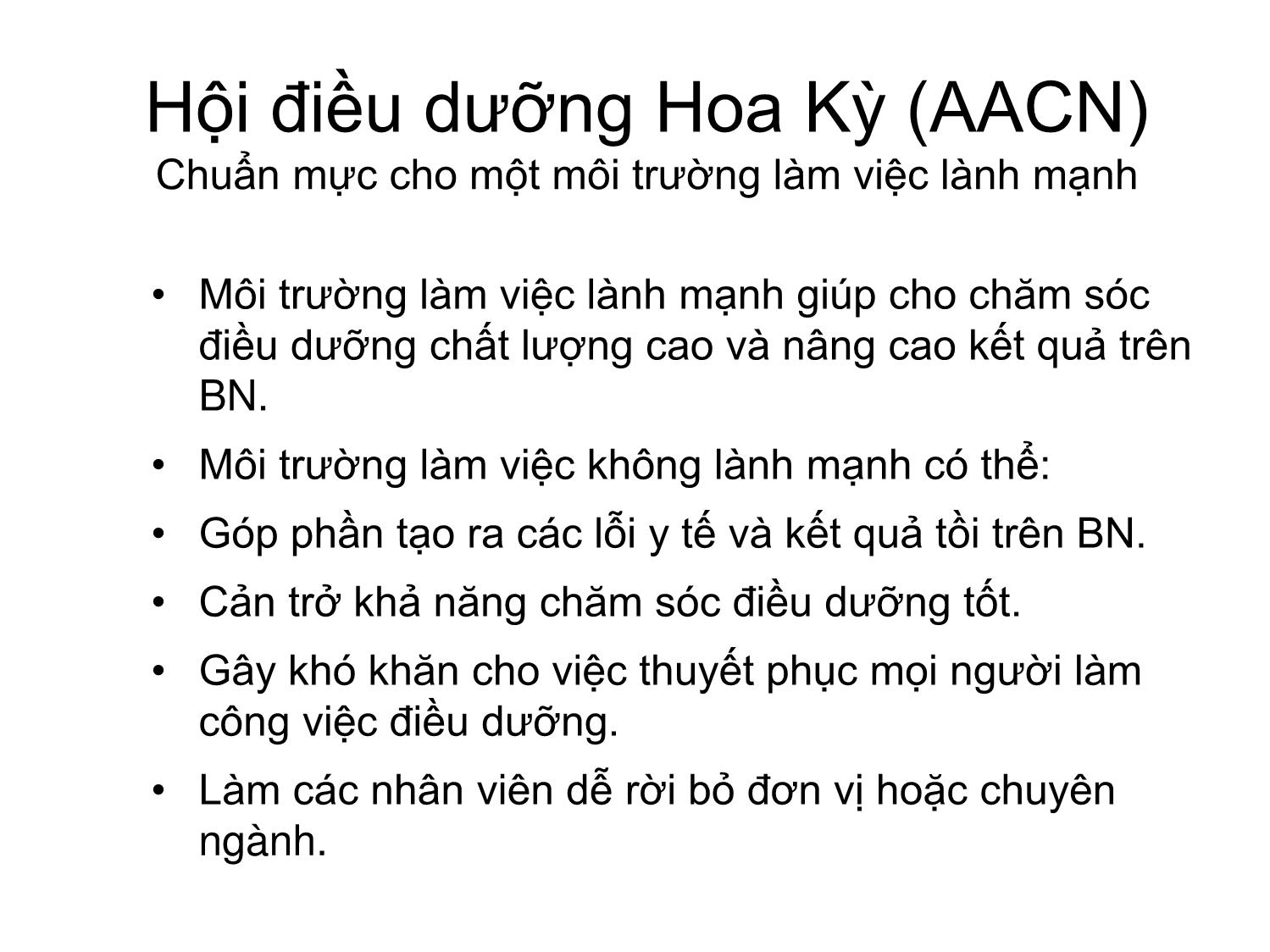 Hội điều dưỡng Hoa Kỳ (AACN)
Chuẩn mực cho một môi trường làm việc lành mạnh

• Môi trường làm việc lành mạnh giúp cho chăm sóc điều dưỡng chất lượng cao và nâng cao kết quả trên BN.
• Môi trường làm việc không lành mạnh có thể:
• Góp phần tạo ra các lỗi y tế và kết quả tồi trên BN.
• Cản trở khả năng chăm sóc điều dưỡng tốt.
• Gây khó khăn cho việc thuyết phục mọi người làm công việc điều dưỡng.
• Làm các nhân viên dễ rời bỏ đơn vị hoặc chuyên ngành.